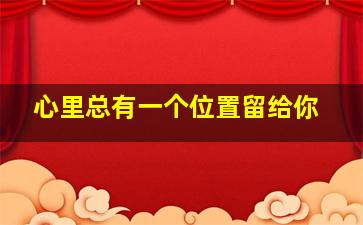 心里总有一个位置留给你